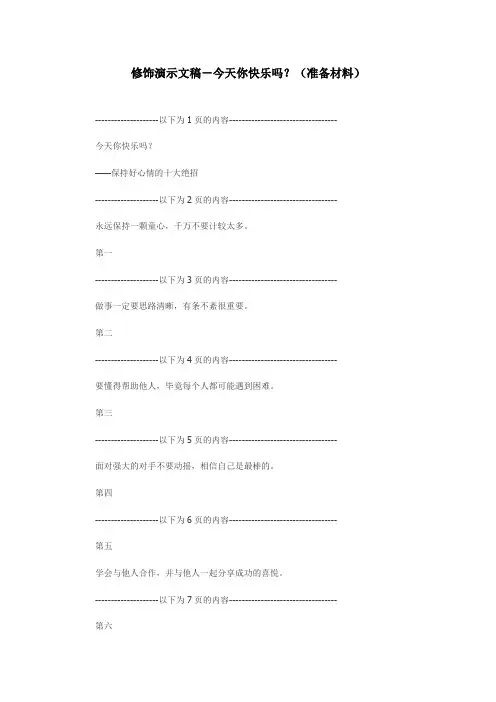 修饰演示文稿－今天你快乐吗？（准备材料）

--------------------以下为 1 页的内容----------------------------------

今天你快乐吗？

——保持好心情的十大绝招

--------------------以下为 2 页的内容----------------------------------

永远保持一颗童心，千万不要计较太多。

第一

--------------------以下为 3 页的内容----------------------------------

做事一定要思路清晰，有条不紊很重要。

第二

--------------------以下为 4 页的内容----------------------------------

要懂得帮助他人，毕竟每个人都可能遇到困难。

第三

--------------------以下为 5 页的内容----------------------------------

面对强大的对手不要动摇，相信自己是最棒的。

第四

--------------------以下为 6 页的内容----------------------------------

第五

学会与他人合作，并与他人一起分享成功的喜悦。

--------------------以下为 7 页的内容----------------------------------

第六